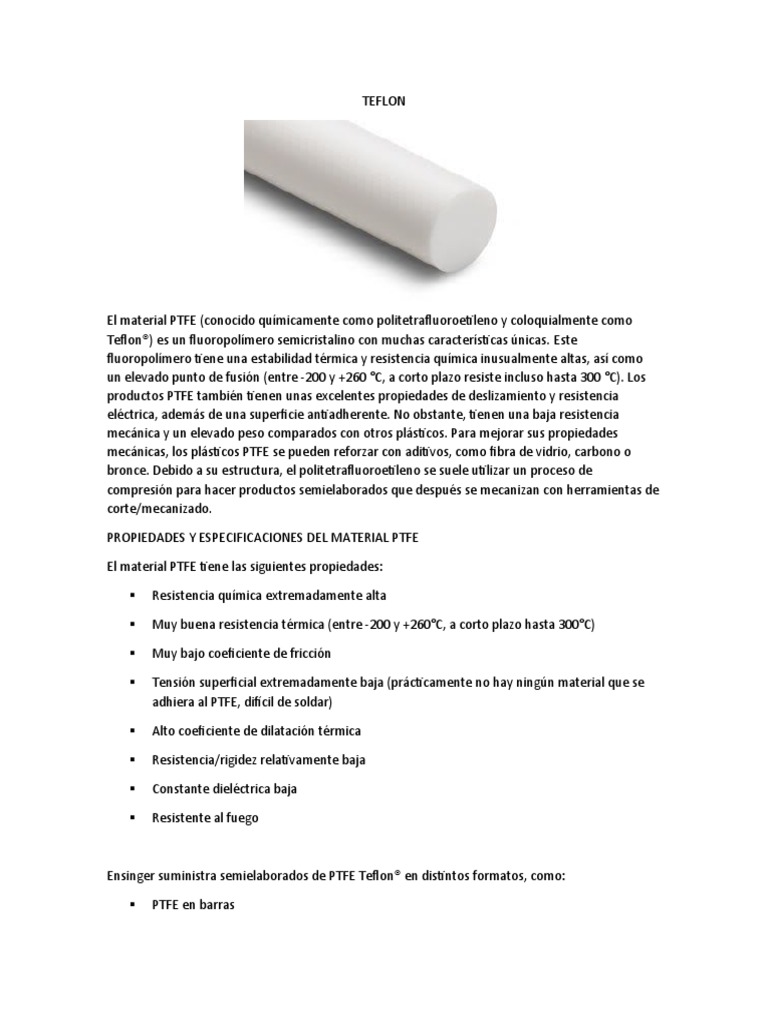 TEFLON

El material PTFE (conocido químicamente como politetrafluoroetileno y coloquialmente como Teflon®) es un fluoropolímero semicristalino con muchas características únicas. Este fluoropolímero tiene una estabilidad térmica y resistencia química inusualmente altas, así como un elevado punto de fusión (entre -200 y +260 °C, a corto plazo resiste incluso hasta 300 °C). Los productos PTFE también tienen unas excelentes propiedades de deslizamiento y resistencia eléctrica, además de una superficie antiadherente. No obstante, tienen una baja resistencia mecánica y un elevado peso comparados con otros plásticos. Para mejorar sus propiedades mecánicas, los plásticos PTFE se pueden reforzar con aditivos, como fibra de vidrio, carbono o bronce. Debido a su estructura, el politetrafluoroetileno se suele utilizar un proceso de compresión para hacer productos semielaborados que después se mecanizan con herramientas de corte/mecanizado.

PROPIEDADES Y ESPECIFICACIONES DEL MATERIAL PTFE

El material PTFE tiene las siguientes propiedades:

▪ Resistencia química extremadamente alta

▪ Muy buena resistencia térmica (entre -200 y +260°C, a corto plazo hasta 300°C)

▪ Muy bajo coeficiente de fricción

▪ Tensión superficial extremadamente baja (prácticamente no hay ningún material que se adhiera al PTFE, difícil de soldar)

▪ Alto coeficiente de dilatación térmica

▪ Resistencia/rigidez relativamente baja

▪ Constante dieléctrica baja

▪ Resistente al fuego

Ensinger suministra semielaborados de PTFE Teflon® en distintos formatos, como:

▪ PTFE en barras